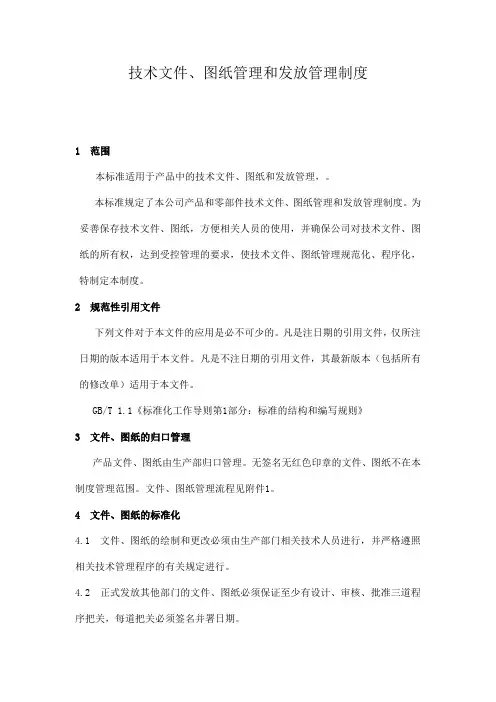 技术文件、图纸管理和发放管理制度

1 范围

本标准适用于产品中的技术文件、图纸和发放管理，。

本标准规定了本公司产品和零部件技术文件、图纸管理和发放管理制度。为妥善保存技术文件、图纸，方便相关人员的使用，并确保公司对技术文件、图纸的所有权，达到受控管理的要求，使技术文件、图纸管理规范化、程序化，特制定本制度。

2 规范性引用文件

下列文件对于本文件的应用是必不可少的。凡是注日期的引用文件，仅所注日期的版本适用于本文件。凡是不注日期的引用文件，其最新版本（包括所有的修改单）适用于本文件。

GB/T 1.1《标准化工作导则第1部分：标准的结构和编写规则》

3 文件、图纸的归口管理

产品文件、图纸由生产部归口管理。无签名无红色印章的文件、图纸不在本制度管理范围。文件、图纸管理流程见附件1。

4 文件、图纸的标准化

4.1 文件、图纸的绘制和更改必须由生产部门相关技术人员进行，并严格遵照相关技术管理程序的有关规定进行。

4.2 正式发放其他部门的文件、图纸必须保证至少有设计、审核、批准三道程序把关，每道把关必须签名并署日期。